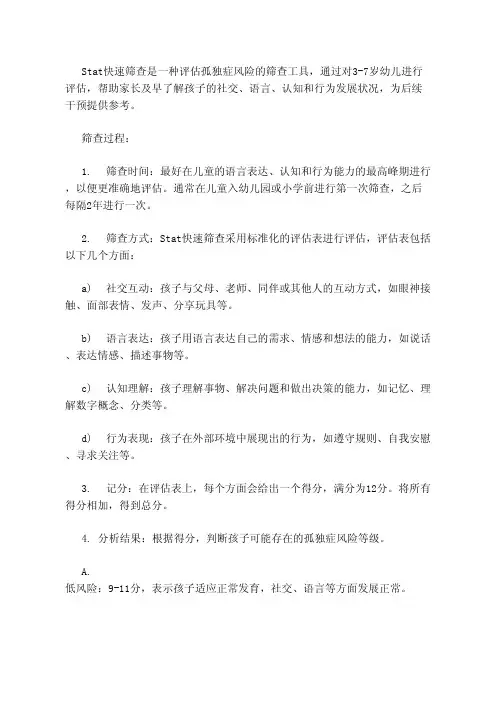 Stat快速筛查是一种评估孤独症风险的筛查工具，通过对3-7岁幼儿进行评估，帮助家长及早了解孩子的社交、语言、认知和行为发展状况，为后续干预提供参考。

筛查过程：

1. 筛查时间：最好在儿童的语言表达、认知和行为能力的最高峰期进行，以便更准确地评估。通常在儿童入幼儿园或小学前进行第一次筛查，之后每隔2年进行一次。

2. 筛查方式：Stat快速筛查采用标准化的评估表进行评估，评估表包括以下几个方面：

a) 社交互动：孩子与父母、老师、同伴或其他人的互动方式，如眼神接触、面部表情、发声、分享玩具等。

b) 语言表达：孩子用语言表达自己的需求、情感和想法的能力，如说话、表达情感、描述事物等。

c) 认知理解：孩子理解事物、解决问题和做出决策的能力，如记忆、理解数字概念、分类等。

d) 行为表现：孩子在外部环境中展现出的行为，如遵守规则、自我安慰、寻求关注等。

3. 记分：在评估表上，每个方面会给出一个得分，满分为12分。将所有得分相加，得到总分。

4. 分析结果：根据得分，判断孩子可能存在的孤独症风险等级。

A.
低风险：9-11分，表示孩子适应正常发育，社交、语言等方面发展正常。